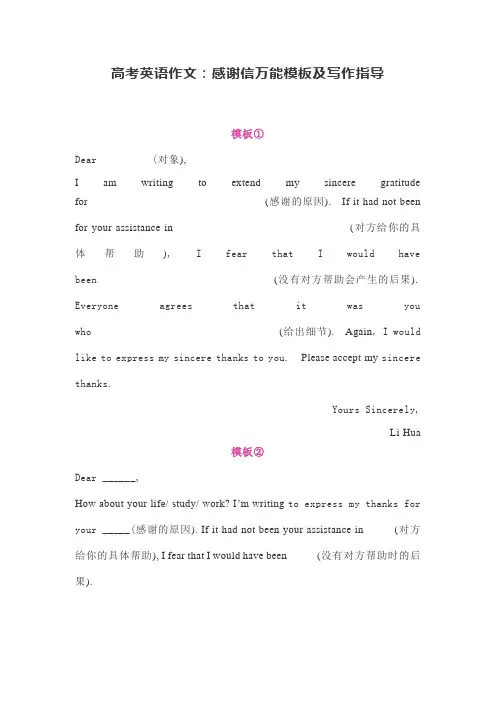 高考英语作文：感谢信万能模板及写作指导

模板①

Dear (对象),

I am writing to extend my sincere gratitude for (感谢的原因). If it had not been for your assistance in (对方给你的具体帮助), I fear that I would have been (没有对方帮助会产生的后果). Everyone agrees that it was you who (给出细节). Again, I would like to express my sincere thanks to you. Please accept my sincere thanks.

Yours Sincerely,

Li Hua

模板②

Dear ______,

How about your life/ study/ work? I'm writing to express my thanks for your _____(感谢的原因). If it had not been your assistance in (对方给你的具体帮助), I fear that I would have been (没有对方帮助时的后果).